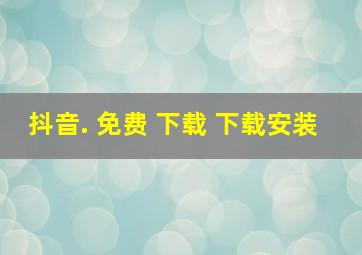 抖音. 免费 下载 下载安装